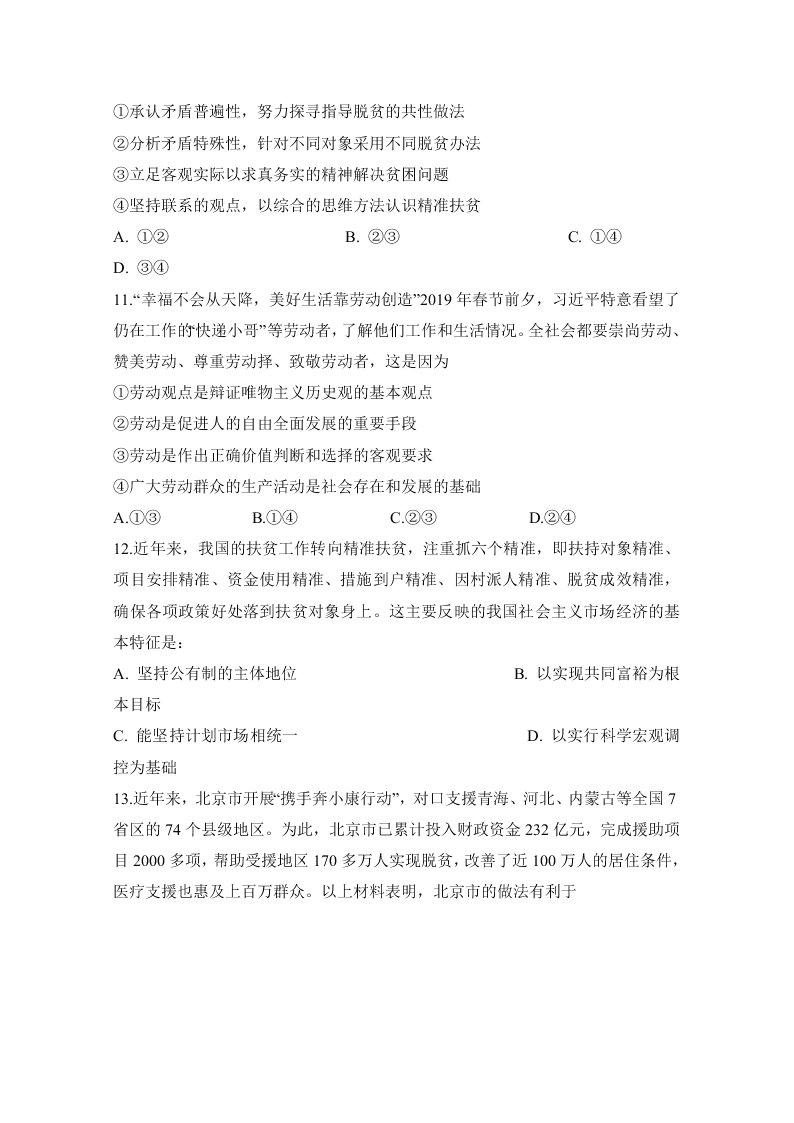 ①承认矛盾普遍性，努力探寻指导脱贫的共性做法

②分析矛盾特殊性，针对不同对象采用不同脱贫办法

③立足客观实际以求真务实的精神解决贫困问题

④坚持联系的观点，以综合的思维方法认识精准扶贫

A. ①②　　B. ②③　　C. ①④

D. ③④

11.“幸福不会从天降，美好生活靠劳动创造”2019 年春节前夕，习近平特意看望了仍在工作的“快递小哥”等劳动者，了解他们工作和生活情况。全社会都要崇尚劳动、赞美劳动、尊重劳动择、致敬劳动者，这是因为

①劳动观点是辩证唯物主义历史观的基本观点

②劳动是促进人的自由全面发展的重要手段

③劳动是作出正确价值判断和选择的客观要求

④广大劳动群众的生产活动是社会存在和发展的基础

A.①③　　B.①④　　C.②③　　D.②④

12.近年来，我国的扶贫工作转向精准扶贫，注重抓六个精准，即扶持对象精准、项目安排精准、资金使用精准、措施到户精准、因村派人精准、脱贫成效精准，确保各项政策好处落到扶贫对象身上。这主要反映的我国社会主义市场经济的基本特征是：

A. 坚持公有制的主体地位　　B. 以实现共同富裕为根本目标

C. 能坚持计划市场相统一　　D. 以实行科学宏观调控为基础

13.近年来，北京市开展“携手奔小康行动”，对口支援青海、河北、内蒙古等全国 7 省区的 74 个县级地区。为此，北京市已累计投入财政资金 232 亿元，完成援助项目 2000 多项，帮助受援地区 170 多万人实现脱贫，改善了近 100 万人的居住条件，医疗支援也惠及上百万群众。以上材料表明，北京市的做法有利于